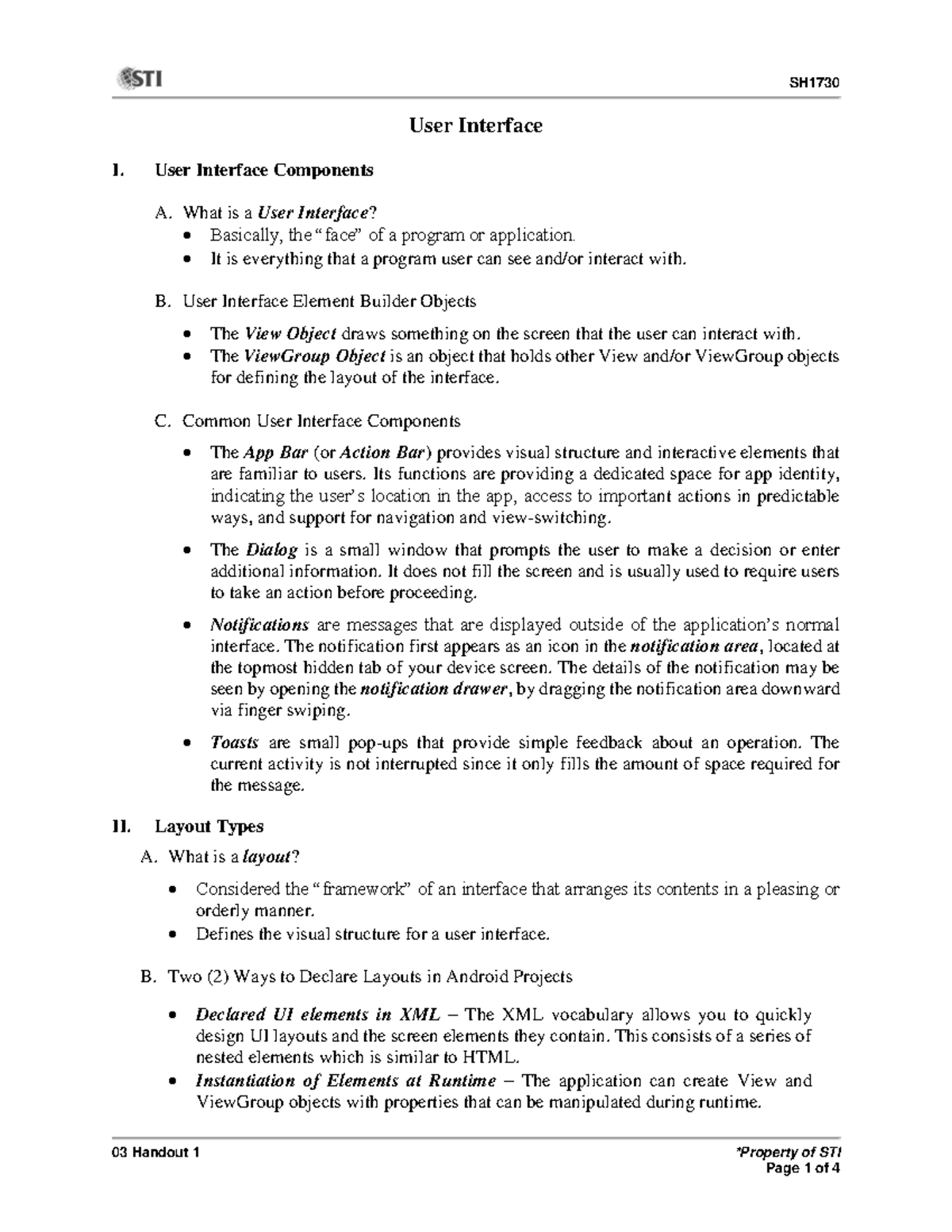 STI

SH1730

User Interface

I. User Interface Components

A. What is a User Interface?
• Basically, the "face" of a program or application.
• It is everything that a program user can see and/or interact with.

B. User Interface Element Builder Objects
• The View Object draws something on the screen that the user can interact with.
• The ViewGroup Object is an object that holds other View and/or ViewGroup objects for defining the layout of the interface.

C. Common User Interface Components
• The App Bar (or Action Bar) provides visual structure and interactive elements that are familiar to users. Its functions are providing a dedicated space for app identity, indicating the user's location in the app, access to important actions in predictable ways, and support for navigation and view-switching.
• The Dialog is a small window that prompts the user to make a decision or enter additional information. It does not fill the screen and is usually used to require users to take an action before proceeding.
• Notifications are messages that are displayed outside of the application's normal interface. The notification first appears as an icon in the notification area, located at the topmost hidden tab of your device screen. The details of the notification may be seen by opening the notification drawer, by dragging the notification area downward via finger swiping.
• Toasts are small pop-ups that provide simple feedback about an operation. The current activity is not interrupted since it only fills the amount of space required for the message.

II. Layout Types

A. What is a layout?
• Considered the "framework" of an interface that arranges its contents in a pleasing or orderly manner.
• Defines the visual structure for a user interface.

B. Two (2) Ways to Declare Layouts in Android Projects
• Declared UI elements in XML – The XML vocabulary allows you to quickly design UI layouts and the screen elements they contain. This consists of a series of nested elements which is similar to HTML.
• Instantiation of Elements at Runtime – The application can create View and ViewGroup objects with properties that can be manipulated during runtime.

03 Handout 1

*Property of STI
Page 1 of 4